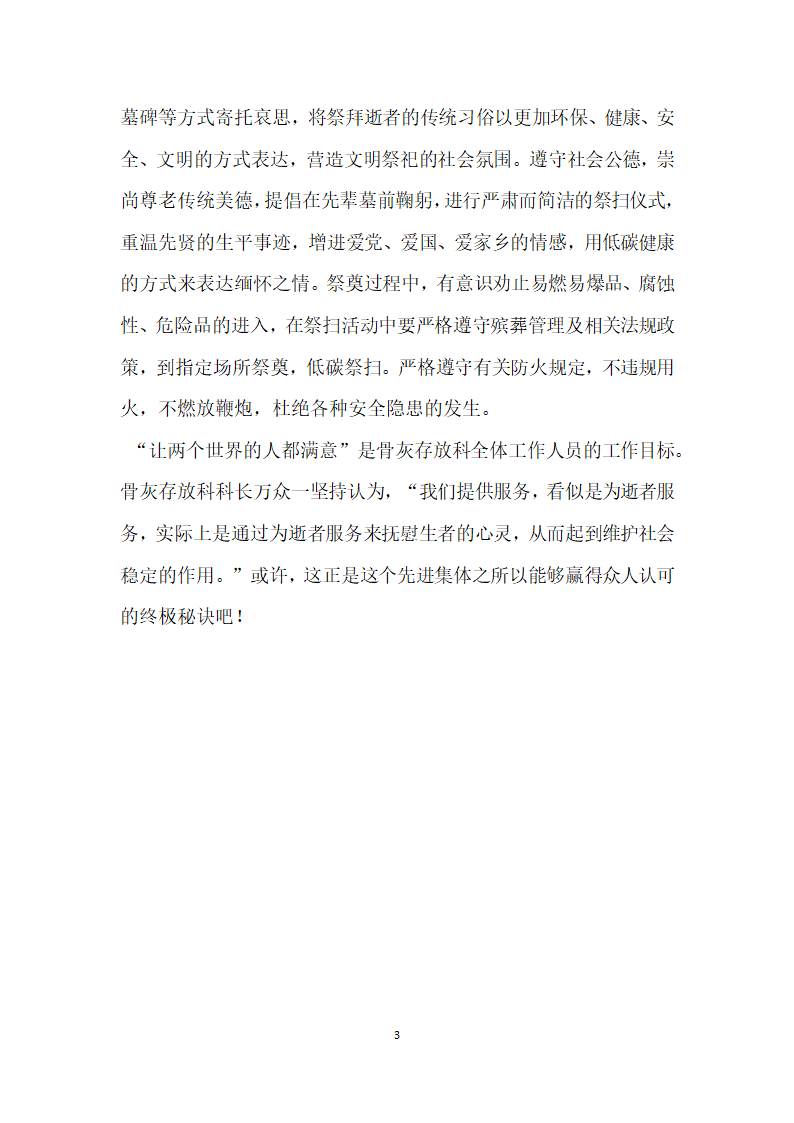 墓碑等方式寄托哀思，将祭拜逝者的传统习俗以更加环保、健康、安全、文明的方式表达，营造文明祭祀的社会氛围。遵守社会公德，崇尚尊老传统美德，提倡在先辈墓前鞠躬，进行严肃而简洁的祭扫仪式，重温先贤的生平事迹，增进爱党、爱国、爱家乡的情感，用低碳健康的方式来表达缅怀之情。祭奠过程中，有意识劝止易燃易爆品、腐蚀性、危险品的进入，在祭扫活动中要严格遵守殡葬管理及相关法规政策，到指定场所祭奠，低碳祭扫。严格遵守有关防火规定，不违规用火，不燃放鞭炮，杜绝各种安全隐患的发生。

“让两个世界的人都满意”是骨灰存放科全体工作人员的工作目标。骨灰存放科科长万众一坚持认为，“我们提供服务，看似是为逝者服务，实际上是通过为逝者服务来抚慰生者的心灵，从而起到维护社会稳定的作用。”或许，这正是这个先进集体之所以能够赢得众人认可的终极秘诀吧！

3